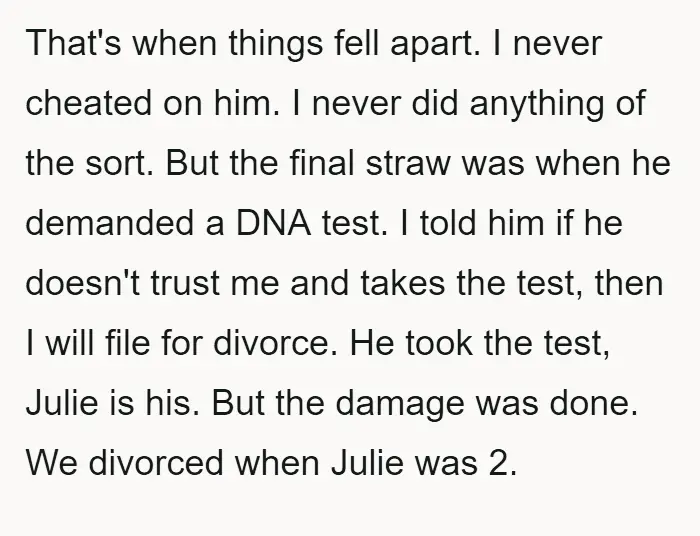 That's when things fell apart. I never cheated on him. I never did anything of the sort. But the final straw was when he demanded a DNA test. I told him if he doesn't trust me and takes the test, then I will file for divorce. He took the test, Julie is his. But the damage was done. We divorced when Julie was 2.